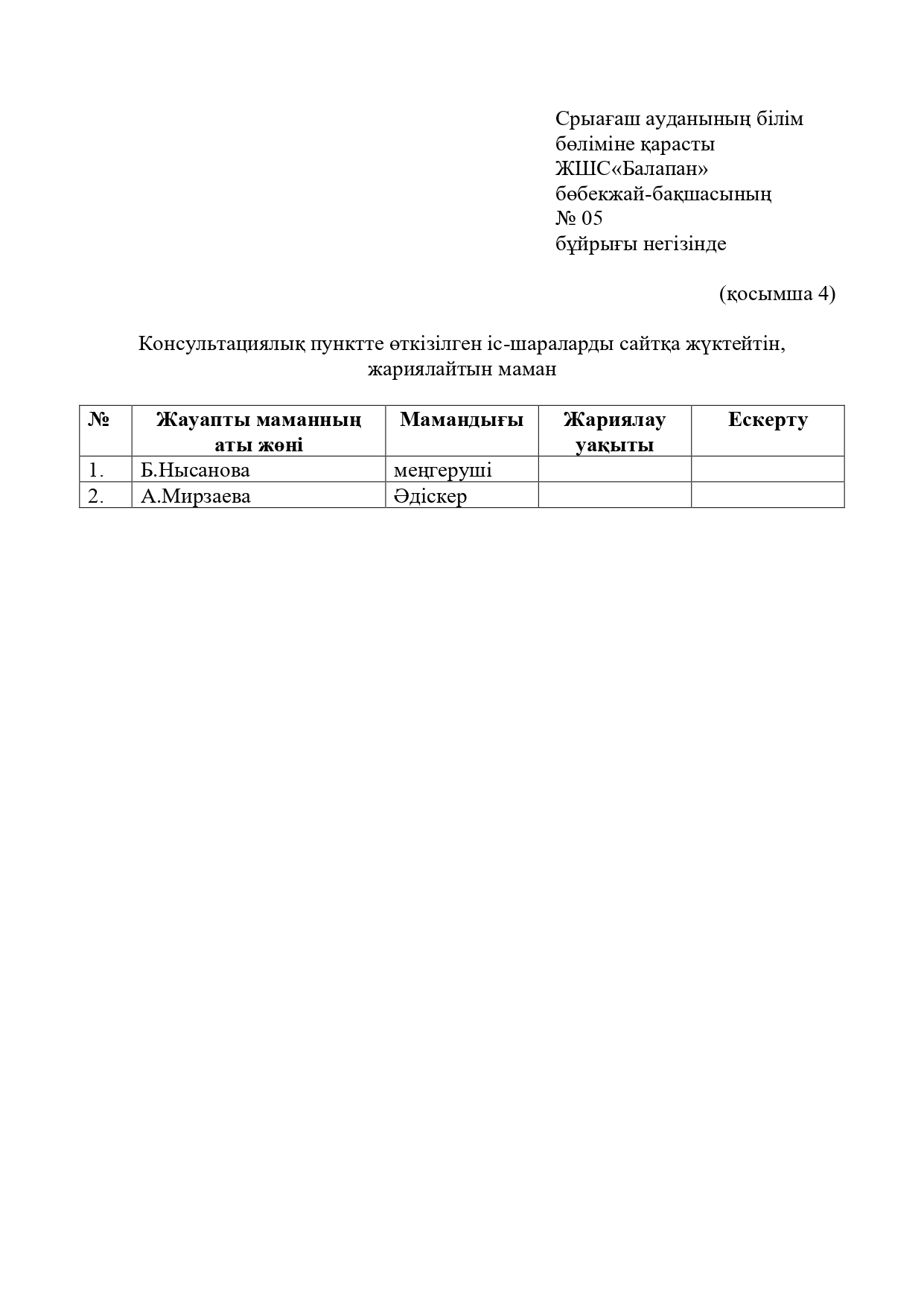 Срыағаш ауданының білім бөліміне қарасты ЖШС«Балапан» бөбекжай-бақшасының № 05 бұйрығы негізінде

(қосымша 4)

Консультациялық пунктте өткізілген іс-шараларды сайтқа жүктейтін, жариялайтын маман

| № | Жауапты маманның аты жөні | Мамандығы | Жариялау уақыты | Ескерту |
|---|---|---|---|---|
| 1. | Б.Нысанова | меңгеруші | | |
| 2. | А.Мирзаева | Әдіскер | | |